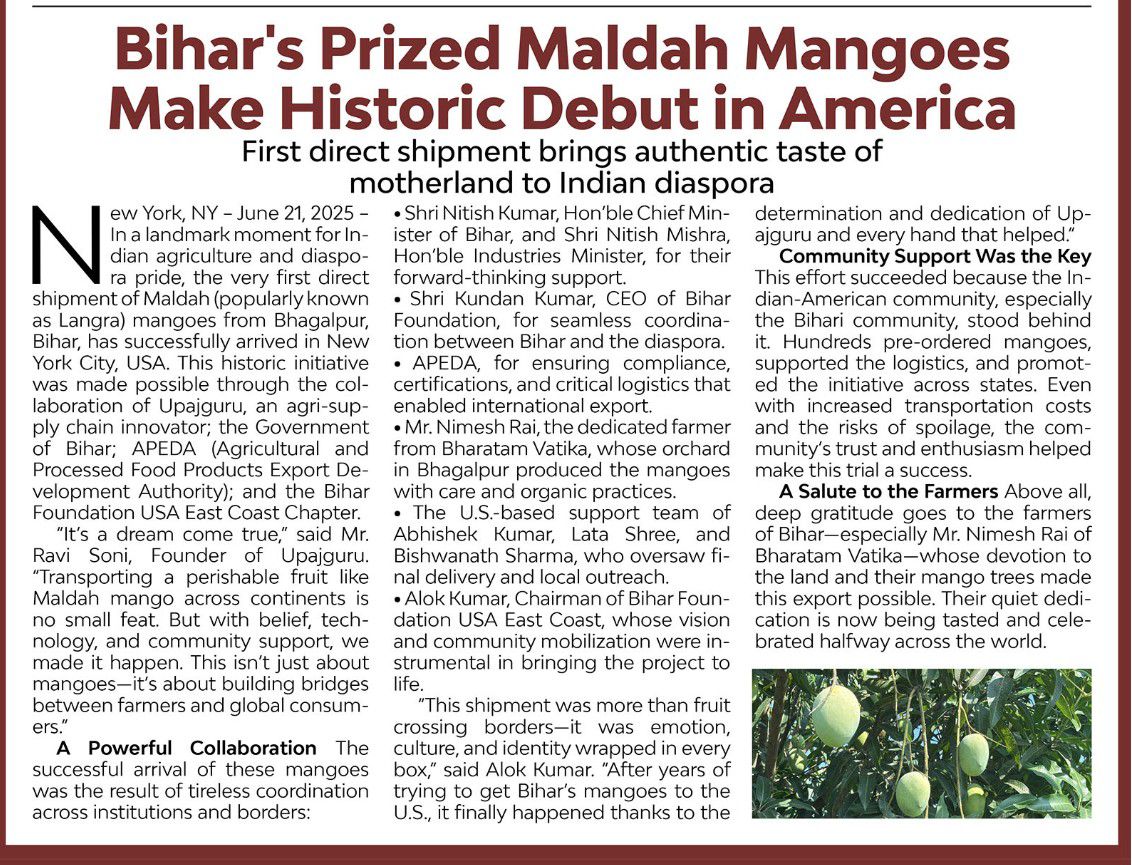 Bihar's Prized Maldah Mangoes Make Historic Debut in America

First direct shipment brings authentic taste of motherland to Indian diaspora

New York, NY – June 21, 2025 – In a landmark moment for Indian agriculture and diaspora pride, the very first direct shipment of Maldah (popularly known as Langra) mangoes from Bhagalpur, Bihar, has successfully arrived in New York City, USA. This historic initiative was made possible through the collaboration of Upajguru, an agri-supply chain innovator; the Government of Bihar; APEDA (Agricultural and Processed Food Products Export Development Authority); and the Bihar Foundation USA East Coast Chapter.

"It's a dream come true," said Mr. Ravi Soni, Founder of Upajguru. "Transporting a perishable fruit like Maldah mango across continents is no small feat. But with belief, technology, and community support, we made it happen. This isn't just about mangoes—it's about building bridges between farmers and global consumers."

A Powerful Collaboration The successful arrival of these mangoes was the result of tireless coordination across institutions and borders:

• Shri Nitish Kumar, Hon'ble Chief Minister of Bihar, and Shri Nitish Mishra, Hon'ble Industries Minister, for their forward-thinking support.
• Shri Kundan Kumar, CEO of Bihar Foundation, for seamless coordination between Bihar and the diaspora.
• APEDA, for ensuring compliance, certifications, and critical logistics that enabled international export.
• Mr. Nimesh Rai, the dedicated farmer from Bharatam Vatika, whose orchard in Bhagalpur produced the mangoes with care and organic practices.
• The U.S.-based support team of Abhishek Kumar, Lata Shree, and Bishwanath Sharma, who oversaw final delivery and local outreach.
• Alok Kumar, Chairman of Bihar Foundation USA East Coast, whose vision and community mobilization were instrumental in bringing the project to life.

"This shipment was more than fruit crossing borders—it was emotion, culture, and identity wrapped in every box," said Alok Kumar. "After years of trying to get Bihar's mangoes to the U.S., it finally happened thanks to the determination and dedication of Upajguru and every hand that helped."

Community Support Was the Key
This effort succeeded because the Indian-American community, especially the Bihari community, stood behind it. Hundreds pre-ordered mangoes, supported the logistics, and promoted the initiative across states. Even with increased transportation costs and the risks of spoilage, the community's trust and enthusiasm helped make this trial a success.

A Salute to the Farmers Above all, deep gratitude goes to the farmers of Bihar—especially Mr. Nimesh Rai of Bharatam Vatika—whose devotion to the land and their mango trees made this export possible. Their quiet dedication is now being tasted and celebrated halfway across the world.